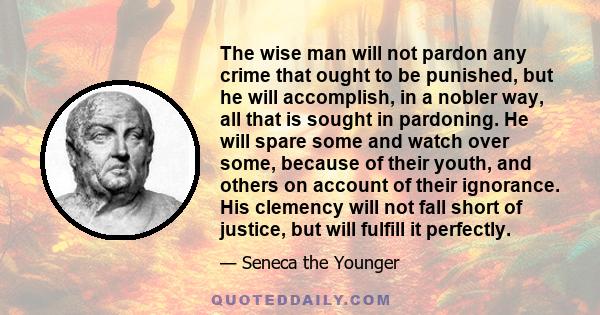 The wise man will not pardon any crime that ought to be punished, but he will accomplish, in a nobler way, all that is sought in pardoning. He will spare some and watch over some, because of their youth, and others on account of their ignorance. His clemency will not fall short of justice, but will fulfill it perfectly.

— Seneca the Younger

QUOTEDDAILY.COM